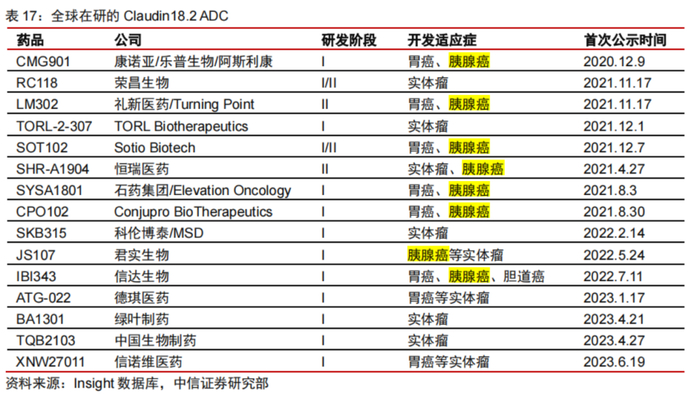 表 17：全球在研的 Claudin18.2 ADC

| 药品 | 公司 | 研发阶段 | 开发适应症 | 首次公示时间 |
|---|---|---|---|---|
| CMG901 | 康诺亚/乐普生物/阿斯利康 | I | 胃癌、胰腺癌 | 2020.12.9 |
| RC118 | 荣昌生物 | I/II | 实体瘤 | 2021.11.17 |
| LM302 | 礼新医药/Turning Point | II | 胃癌、胰腺癌 | 2021.11.17 |
| TORL-2-307 | TORL Biotherapeutics | I | 实体瘤 | 2021.12.1 |
| SOT102 | Sotio Biotech | I/II | 胃癌、胰腺癌 | 2021.12.7 |
| SHR-A1904 | 恒瑞医药 | II | 实体瘤、胰腺癌 | 2021.4.27 |
| SYSA1801 | 石药集团/Elevation Oncology | I | 胃癌、胰腺癌 | 2021.8.3 |
| CPO102 | Conjupro BioTherapeutics | I | 胃癌、胰腺癌 | 2021.8.30 |
| SKB315 | 科伦博泰/MSD | I | 实体瘤 | 2022.2.14 |
| JS107 | 君实生物 | I | 胰腺癌等实体瘤 | 2022.5.24 |
| IBI343 | 信达生物 | I | 胃癌、胰腺癌、胆道癌 | 2022.7.11 |
| ATG-022 | 德琪医药 | I | 胃癌等实体瘤 | 2023.1.17 |
| BA1301 | 绿叶制药 | I | 实体瘤 | 2023.4.21 |
| TQB2103 | 中国生物制药 | I | 实体瘤 | 2023.4.27 |
| XNW27011 | 信诺维医药 | I | 胃癌等实体瘤 | 2023.6.19 |

资料来源：Insight 数据库，中信证券研究部